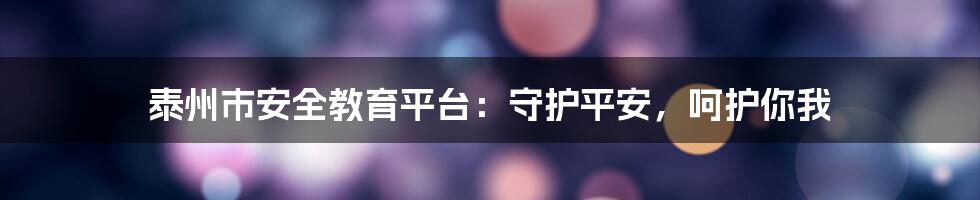 泰州市安全教育平台：守护平安，呵护你我